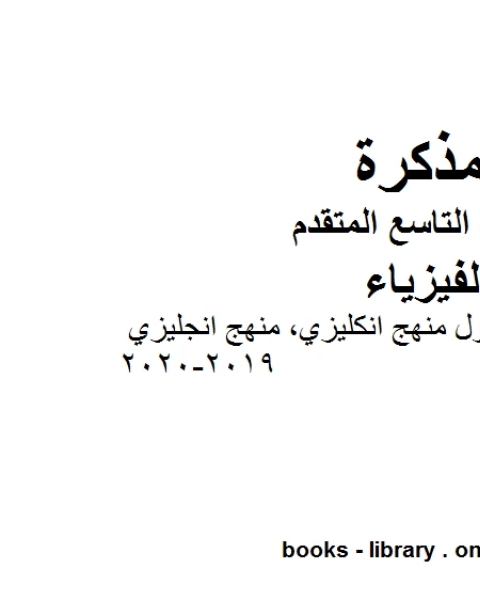 مذكرة
التاسع المتقدم
لفيزياء
ل منهج انكليزي، منهج انجليزي
٢٠١٩-٢٠٢٠

books - library . on